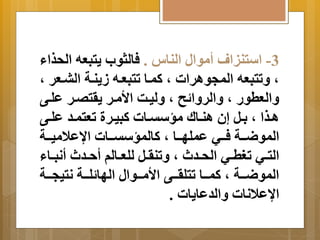 3- استنزاف أموال الناس . فالثوب يتبعه الحذاء ، وتتبعه المجوهرات ، كما تتبعه زينة الشعر ، والعطور ، والروائح ، وليت الأمر يقتصر على هذا ، بل إن هناك مؤسسات كبيرة تعتمد على الموضة في عملها ، كالمؤسسات الإعلامية التي تغطي الحدث ، وتنقل للعالم أحدث أنباء الموضة ، كما تتلقى الأموال الهائلة نتيجة الإعلانات والدعايات .